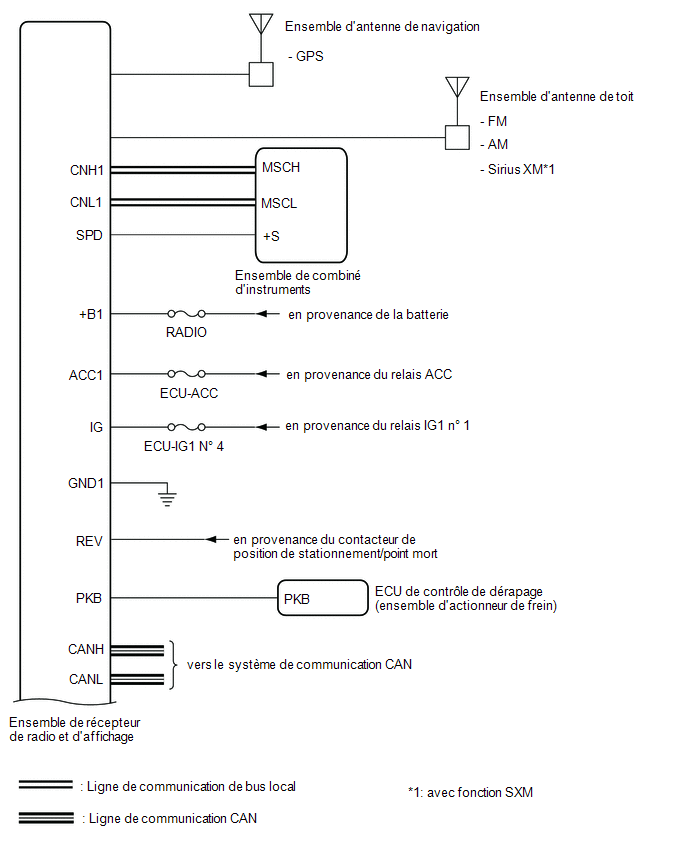 Ensemble d'antenne de navigation
- GPS

Ensemble d'antenne de toit
- FM
- AM
- Sirius XM*1

CNH1
MSCH
CNL1
MSCL
SPD
+S
Ensemble de combiné d'instruments

+B1
RADIO
en provenance de la batterie

ACC1
ECU-ACC
en provenance du relais ACC

IG
ECU-IG1 N° 4
en provenance du relais IG1 n° 1

GND1

REV
en provenance du contacteur de position de stationnement/point mort

PKB
PKB
ECU de contrôle de dérapage (ensemble d'actionneur de frein)

CANH
CANL
vers le système de communication CAN

Ensemble de récepteur de radio et d'affichage

: Ligne de communication de bus local
: Ligne de communication CAN

*1: avec fonction SXM